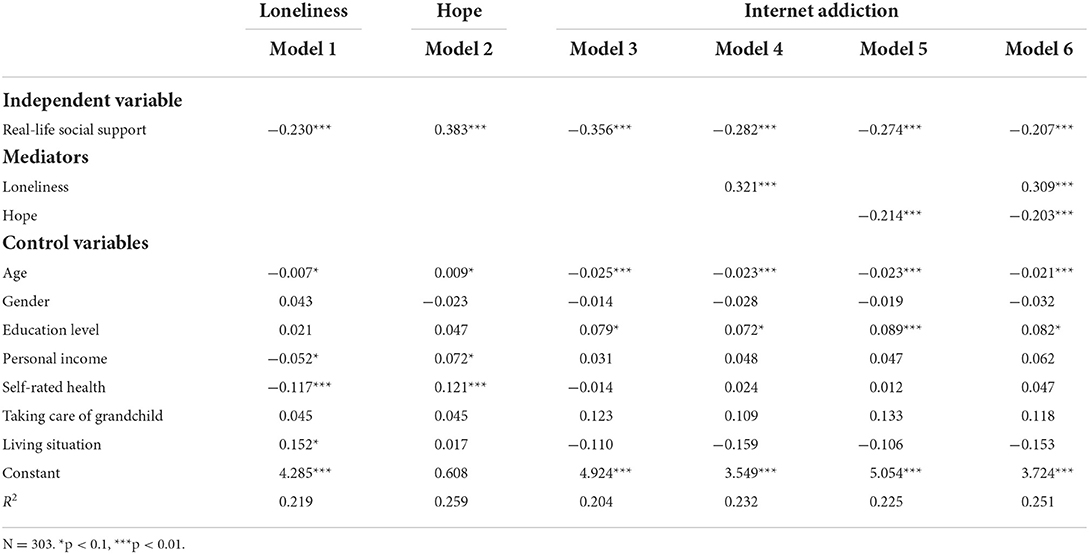 |  | Loneliness | Hope | Internet addiction |  |  |  |
|---|---|---|---|---|---|---|
|  | Model 1 | Model 2 | Model 3 | Model 4 | Model 5 | Model 6 |
| **Independent variable** |  |  |  |  |  |  |
| Real-life social support | −0.230*** | 0.383*** | −0.356*** | −0.282*** | −0.274*** | −0.207*** |
| **Mediators** |  |  |  |  |  |  |
| Loneliness |  |  |  | 0.321*** |  | 0.309*** |
| Hope |  |  |  |  | −0.214*** | −0.203*** |
| **Control variables** |  |  |  |  |  |  |
| Age | −0.007* | 0.009* | −0.025*** | −0.023*** | −0.023*** | −0.021*** |
| Gender | 0.043 | −0.023 | −0.014 | −0.028 | −0.019 | −0.032 |
| Education level | 0.021 | 0.047 | 0.079* | 0.072* | 0.089*** | 0.082* |
| Personal income | −0.052* | 0.072* | 0.031 | 0.048 | 0.047 | 0.062 |
| Self-rated health | −0.117*** | 0.121*** | −0.014 | 0.024 | 0.012 | 0.047 |
| Taking care of grandchild | 0.045 | 0.045 | 0.123 | 0.109 | 0.133 | 0.118 |
| Living situation | 0.152* | 0.017 | −0.110 | −0.159 | −0.106 | −0.153 |
| Constant | 4.285*** | 0.608 | 4.924*** | 3.549*** | 5.054*** | 3.724*** |
| $R^2$ | 0.219 | 0.259 | 0.204 | 0.232 | 0.225 | 0.251 |

N = 303. *p < 0.1, ***p < 0.01.